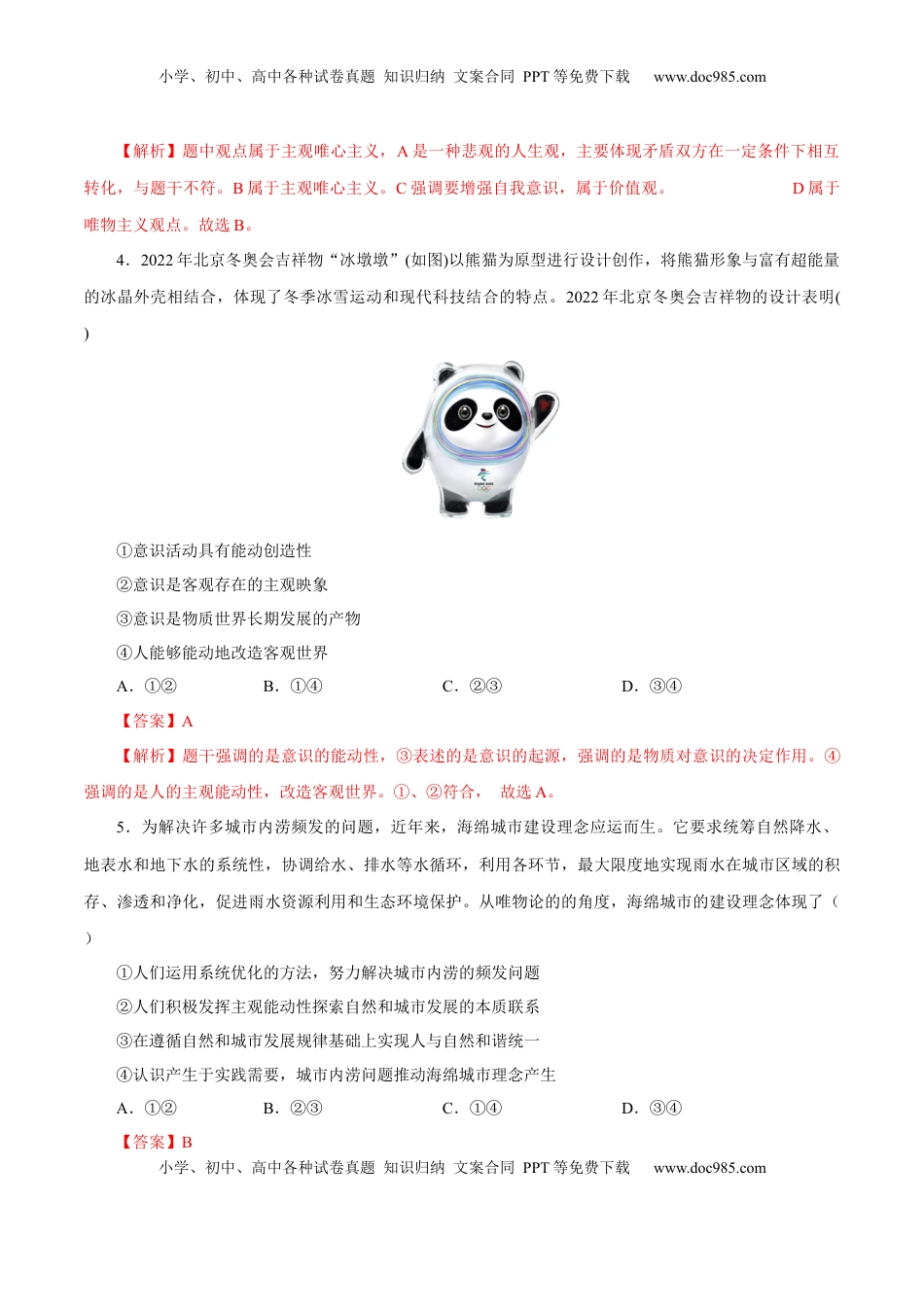 小学、初中、高中各种试卷真题 知识归纳 文案合同 PPT 等免费下载 www.doc985.com

【解析】题中观点属于主观唯心主义，A 是一种悲观的人生观，主要体现矛盾双方在一定条件下相互转化，与题干不符。B 属于主观唯心主义。C 强调要增强自我意识，属于价值观。 D 属于唯物主义观点。故选 B。

4．2022 年北京冬奥会吉祥物“冰墩墩”(如图)以熊猫为原型进行设计创作，将熊猫形象与富有超能量的冰晶外壳相结合，体现了冬季冰雪运动和现代科技结合的特点。2022 年北京冬奥会吉祥物的设计表明( )

①意识活动具有能动创造性

②意识是客观存在的主观映象

③意识是物质世界长期发展的产物

④人能够能动地改造客观世界

A．①② B．①④ C．②③ D．③④

【答案】A

【解析】题干强调的是意识的能动性，③表述的是意识的起源，强调的是物质对意识的决定作用。④强调的是人的主观能动性，改造客观世界。①、②符合， 故选 A。

5．为解决许多城市内涝频发的问题，近年来，海绵城市建设理念应运而生。它要求统筹自然降水、地表水和地下水的系统性，协调给水、排水等水循环，利用各环节，最大限度地实现雨水在城市区域的积存、渗透和净化，促进雨水资源利用和生态环境保护。从唯物论的的角度，海绵城市的建设理念体现了（ ）

①人们运用系统优化的方法，努力解决城市内涝的频发问题

②人们积极发挥主观能动性探索自然和城市发展的本质联系

③在遵循自然和城市发展规律基础上实现人与自然和谐统一

④认识产生于实践需要，城市内涝问题推动海绵城市理念产生

A．①② B．②③ C．①④ D．③④

【答案】B

小学、初中、高中各种试卷真题 知识归纳 文案合同 PPT 等免费下载 www.doc985.com